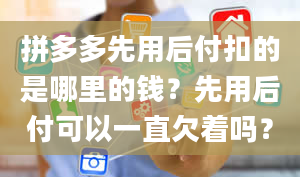 拼多多先用后付扣的是哪里的钱？先用后付可以一直欠着吗？